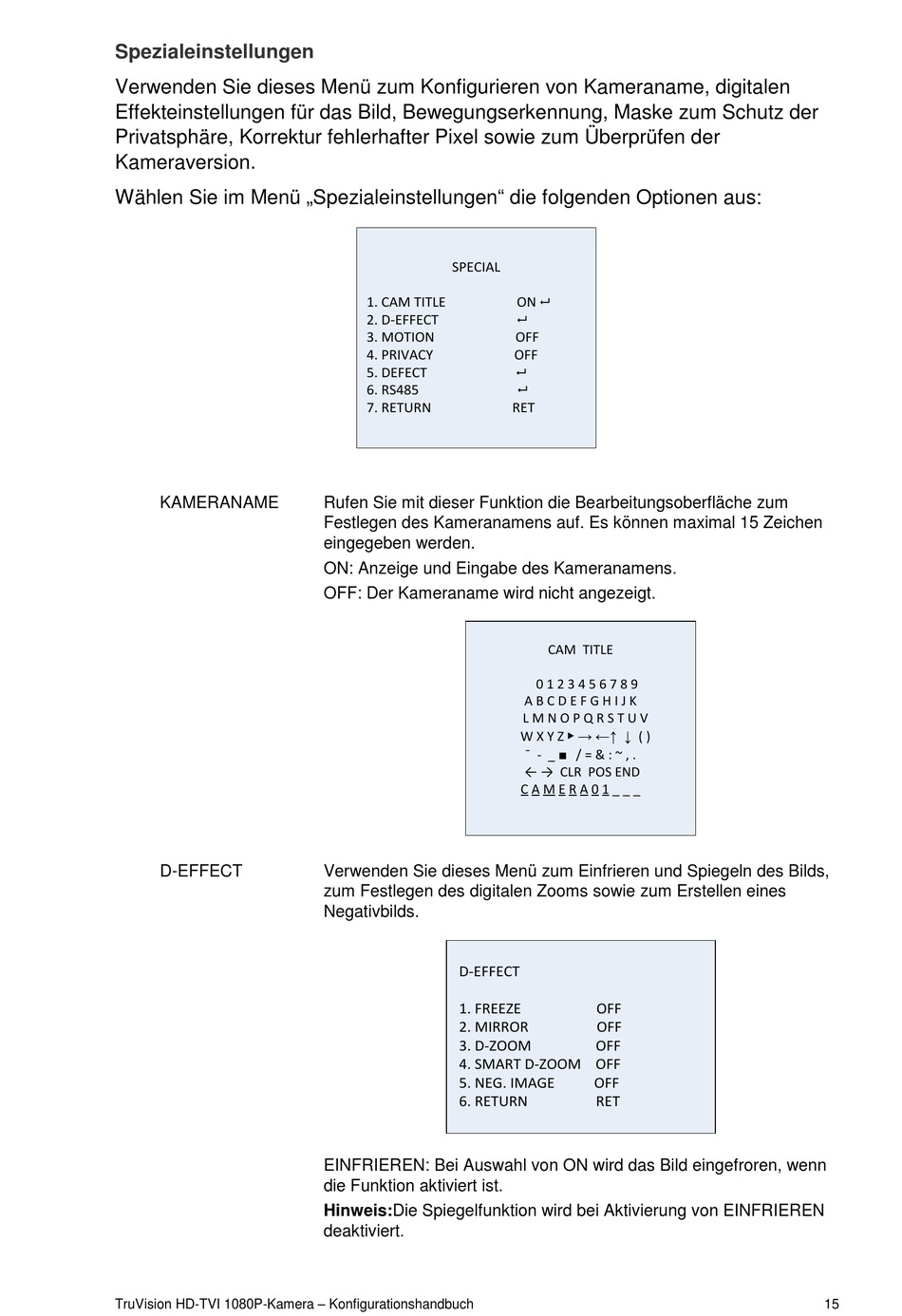 Spezialeinstellungen

Verwenden Sie dieses Menü zum Konfigurieren von Kameraname, digitalen Effekteinstellungen für das Bild, Bewegungserkennung, Maske zum Schutz der Privatsphäre, Korrektur fehlerhafter Pixel sowie zum Überprüfen der Kameraversion.

Wählen Sie im Menü „Spezialeinstellungen“ die folgenden Optionen aus:

SPECIAL

1. CAM TITLE ON ↵
2. D-EFFECT ↵
3. MOTION OFF
4. PRIVACY OFF
5. DEFECT ↵
6. RS485 ↵
7. RETURN RET

KAMERANAME

Rufen Sie mit dieser Funktion die Bearbeitungsoberfläche zum Festlegen des Kameranamens auf. Es können maximal 15 Zeichen eingegeben werden.

ON: Anzeige und Eingabe des Kameranamens.

OFF: Der Kameraname wird nicht angezeigt.

CAM TITLE

0 1 2 3 4 5 6 7 8 9
A B C D E F G H I J K
L M N O P Q R S T U V
W X Y Z ▸ → ← ↑ ↓ ( )
¯ - _ ■ / = & : ~ , .
← → CLR POS END
C A M E R A 0 1 _ _ _

D-EFFECT

Verwenden Sie dieses Menü zum Einfrieren und Spiegeln des Bilds, zum Festlegen des digitalen Zooms sowie zum Erstellen eines Negativbilds.

D-EFFECT

1. FREEZE OFF
2. MIRROR OFF
3. D-ZOOM OFF
4. SMART D-ZOOM OFF
5. NEG. IMAGE OFF
6. RETURN RET

EINFRIEREN: Bei Auswahl von ON wird das Bild eingefroren, wenn die Funktion aktiviert ist.

Hinweis:Die Spiegelfunktion wird bei Aktivierung von EINFRIEREN deaktiviert.

TruVision HD-TVI 1080P-Kamera – Konfigurationshandbuch 15